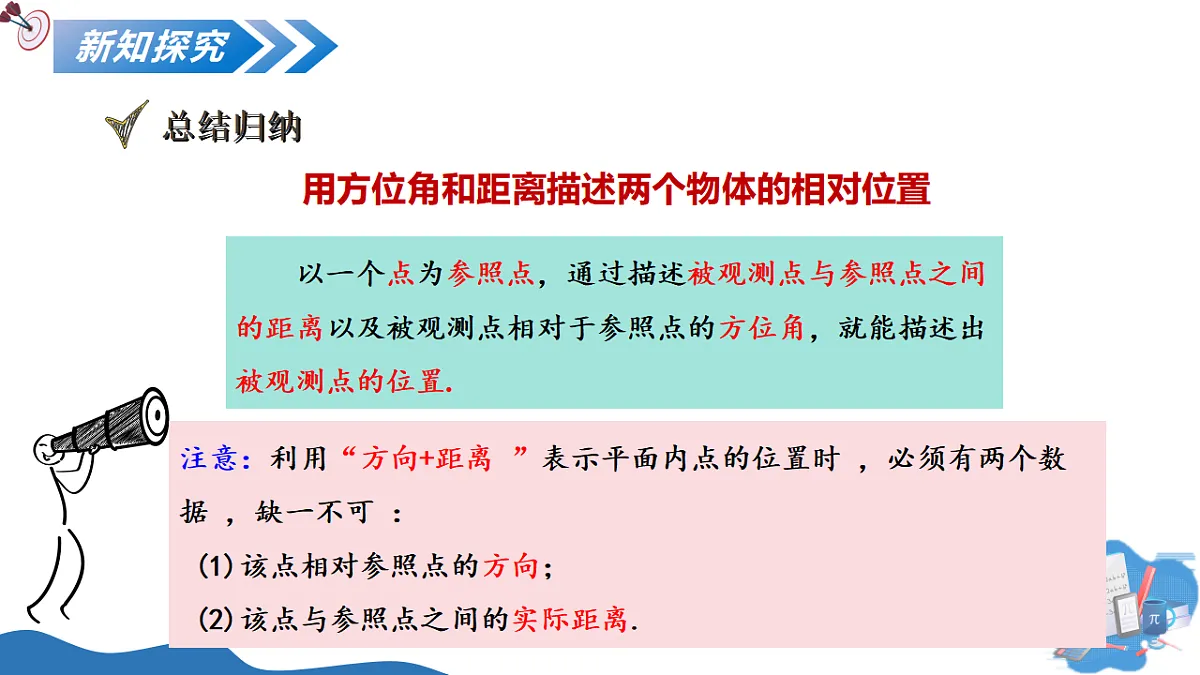 新知探究

总结归纳

用方位角和距离描述两个物体的相对位置

以一个点为参照点，通过描述被观测点与参照点之间的距离以及被观测点相对于参照点的方位角，就能描述出被观测点的位置.

注意：利用“方向+距离 ”表示平面内点的位置时 ，必须有两个数据 ，缺一不可 ：

(1)该点相对参照点的方向；

(2)该点与参照点之间的实际距离.